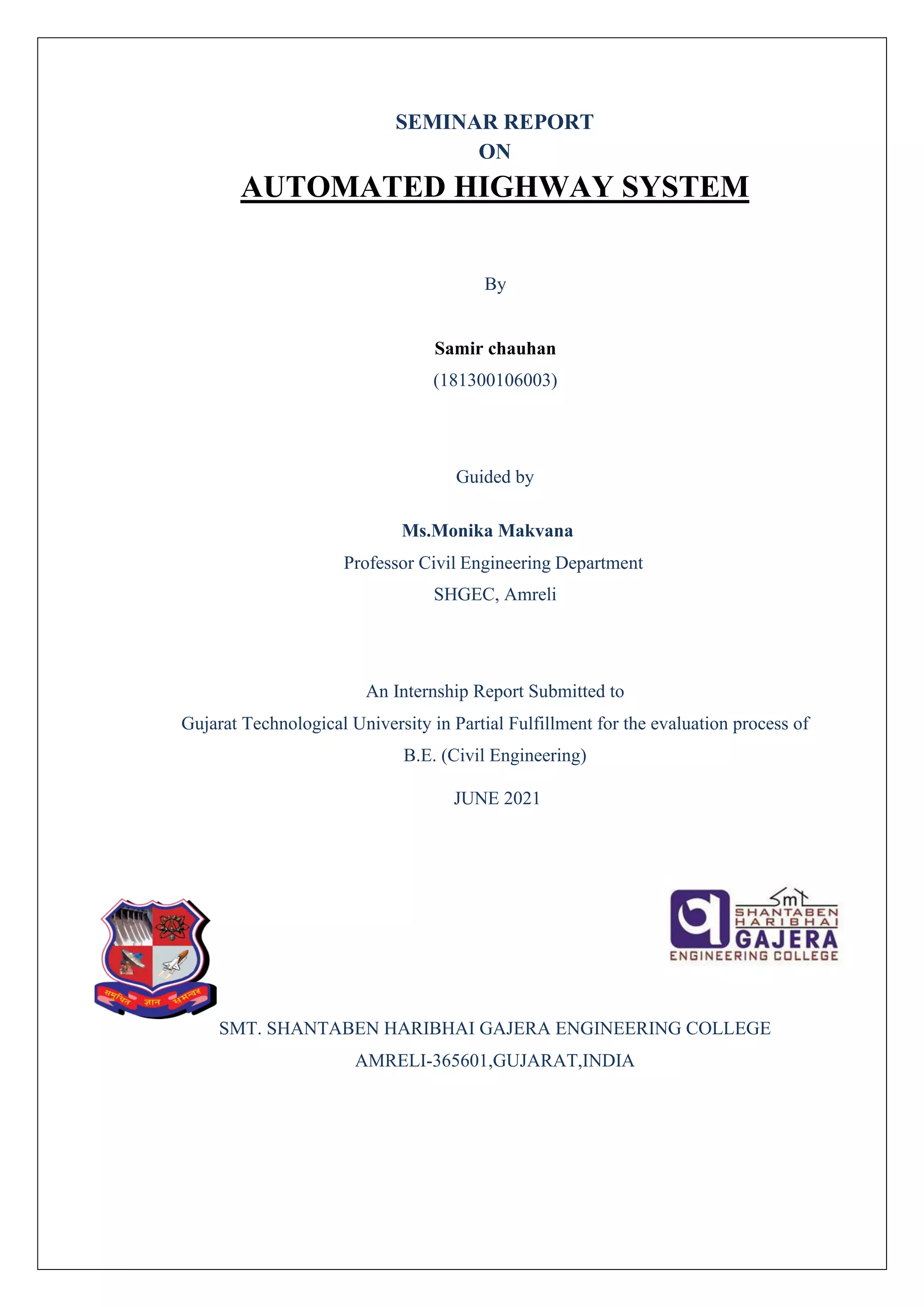 SEMINAR REPORT
ON
AUTOMATED HIGHWAY SYSTEM

By

Samir chauhan
(181300106003)

Guided by

Ms.Monika Makvana
Professor Civil Engineering Department
SHGEC, Amreli

An Internship Report Submitted to
Gujarat Technological University in Partial Fulfillment for the evaluation process of
B.E. (Civil Engineering)

JUNE 2021

समुचित ज्ञान समन्वय

Smt
SHANTABEN
HARIBHAI
GAJERA
ENGINEERING COLLEGE

SMT. SHANTABEN HARIBHAI GAJERA ENGINEERING COLLEGE
AMRELI-365601,GUJARAT,INDIA